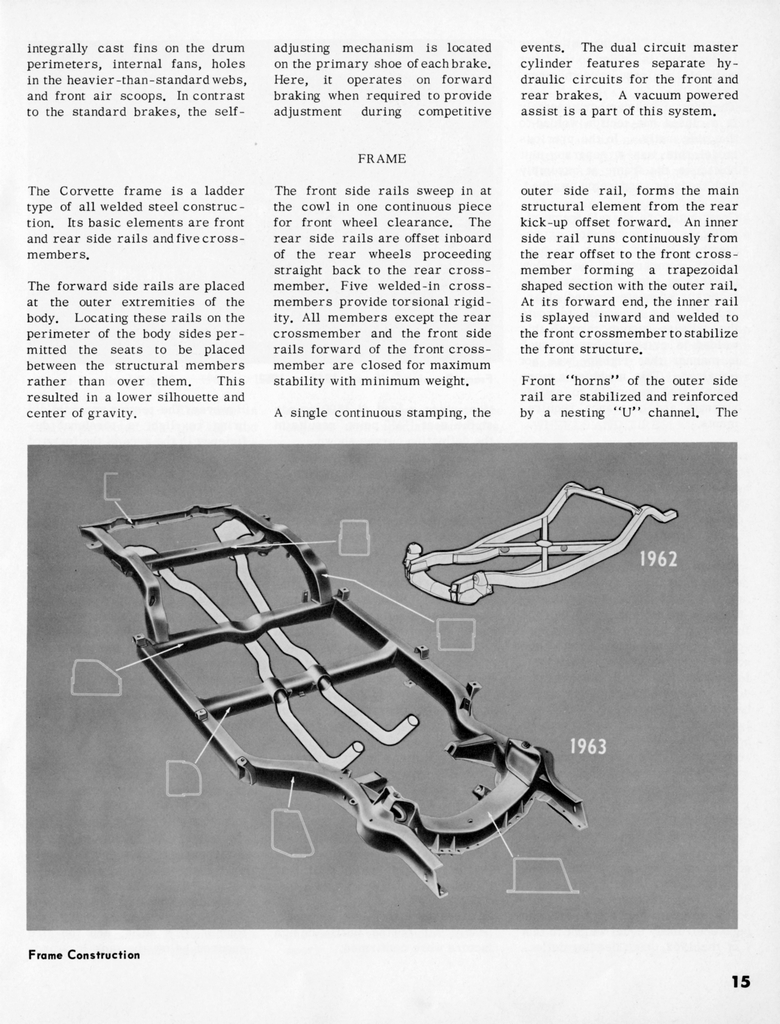 integrally cast fins on the drum perimeters, internal fans, holes in the heavier-than-standard webs, and front air scoops. In contrast to the standard brakes, the self-adjusting mechanism is located on the primary shoe of each brake. Here, it operates on forward braking when required to provide adjustment during competitive events. The dual circuit master cylinder features separate hydraulic circuits for the front and rear brakes. A vacuum powered assist is a part of this system.

FRAME

The Corvette frame is a ladder type of all welded steel construction. Its basic elements are front and rear side rails and five crossmembers.

The forward side rails are placed at the outer extremities of the body. Locating these rails on the perimeter of the body sides permitted the seats to be placed between the structural members rather than over them. This resulted in a lower silhouette and center of gravity.

The front side rails sweep in at the cowl in one continuous piece for front wheel clearance. The rear side rails are offset inboard of the rear wheels proceeding straight back to the rear crossmember. Five welded-in crossmembers provide torsional rigidity. All members except the rear crossmember and the front side rails forward of the front crossmember are closed for maximum stability with minimum weight.

A single continuous stamping, the outer side rail, forms the main structural element from the rear kick-up offset forward. An inner side rail runs continuously from the rear offset to the front crossmember forming a trapezoidal shaped section with the outer rail. At its forward end, the inner rail is splayed inward and welded to the front crossmember to stabilize the front structure.

Front "horns" of the outer side rail are stabilized and reinforced by a nesting "U" channel. The

1962

1963

Frame Construction

15